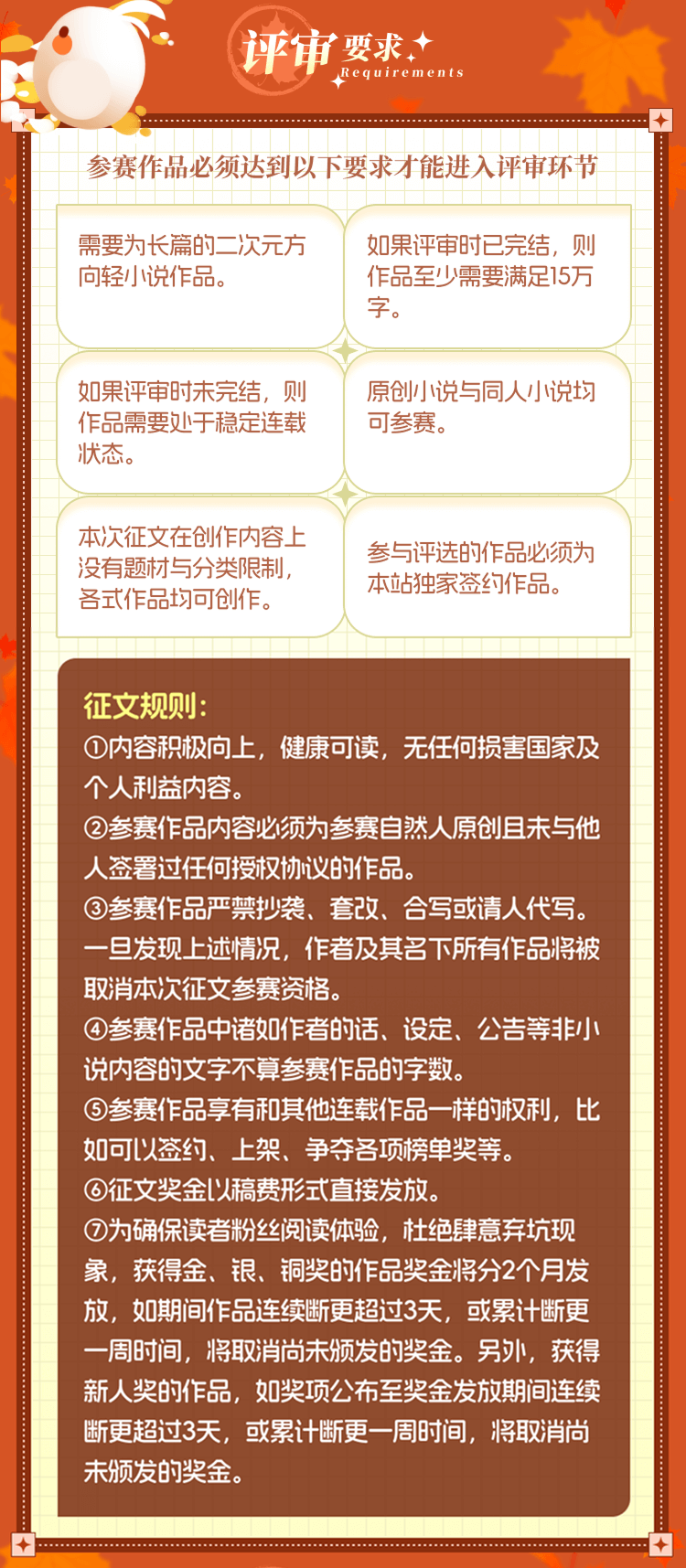 评审要求
Requirements

参赛作品必须达到以下要求才能进入评审环节

需要为长篇的二次元方向轻小说作品。

如果评审时已完结，则作品至少需要满足15万字。

如果评审时未完结，则作品需要处于稳定连载状态。

原创小说与同人小说均可参赛。

本次征文在创作内容上没有题材与分类限制，各式作品均可创作。

参与评选的作品必须为本站独家签约作品。

征文规则：
①内容积极向上，健康可读，无任何损害国家及个人利益内容。
②参赛作品内容必须为参赛自然人原创且未与他人签署过任何授权协议的作品。
③参赛作品严禁抄袭、套改、合写或请人代写。一旦发现上述情况，作者及其名下所有作品将被取消本次征文参赛资格。
④参赛作品中诸如作者的话、设定、公告等非小说内容的文字不算参赛作品的字数。
⑤参赛作品享有和其他连载作品一样的权利，比如可以签约、上架、争夺各项榜单奖等。
⑥征文奖金以稿费形式直接发放。
⑦为确保读者粉丝阅读体验，杜绝肆意弃坑现象，获得金、银、铜奖的作品奖金将分2个月发放，如期间作品连续断更超过3天，或累计断更一周时间，将取消尚未颁发的奖金。另外，获得新人奖的作品，如奖项公布至奖金发放期间连续断更超过3天，或累计断更一周时间，将取消尚未颁发的奖金。